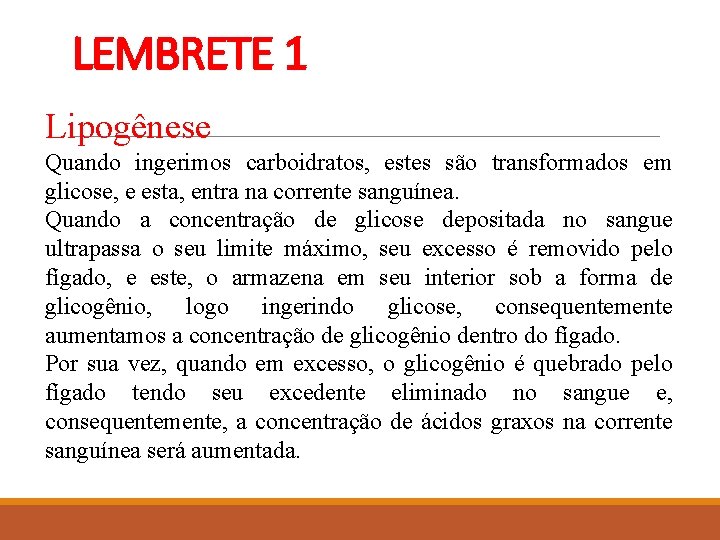 LEMBRETE 1

Lipogênese

Quando ingerimos carboidratos, estes são transformados em glicose, e esta, entra na corrente sanguínea.

Quando a concentração de glicose depositada no sangue ultrapassa o seu limite máximo, seu excesso é removido pelo fígado, e este, o armazena em seu interior sob a forma de glicogênio, logo ingerindo glicose, consequentemente aumentamos a concentração de glicogênio dentro do fígado.

Por sua vez, quando em excesso, o glicogênio é quebrado pelo fígado tendo seu excedente eliminado no sangue e, consequentemente, a concentração de ácidos graxos na corrente sanguínea será aumentada.